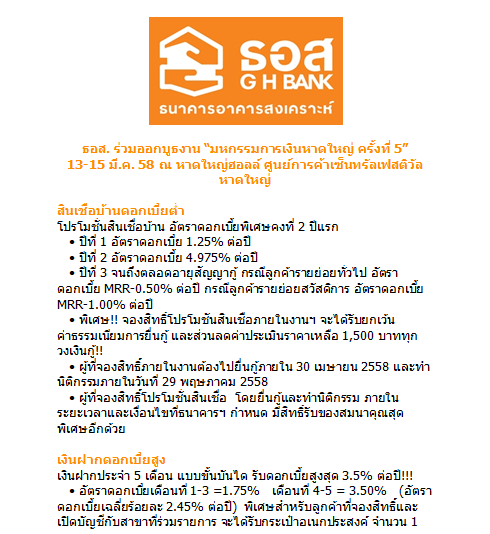 ธอส
G H BANK
ธนาคารอาคารสงเคราะห์

ธอส. ร่วมออกบูธงาน "มหกรรมการเงินหาดใหญ่ ครั้งที่ 5"
13-15 มี.ค. 58 ณ หาดใหญ่ฮอลล์ ศูนย์การค้าเซ็นทรัลเฟสติวัล หาดใหญ่

สินเชื่อบ้านดอกเบี้ยต่ำ
โปรโมชั่นสินเชื่อบ้าน อัตราดอกเบี้ยพิเศษคงที่ 2 ปีแรก
• ปีที่ 1 อัตราดอกเบี้ย 1.25% ต่อปี
• ปีที่ 2 อัตราดอกเบี้ย 4.975% ต่อปี
• ปีที่ 3 จนถึงตลอดอายุสัญญากู้ กรณีลูกค้ารายย่อยทั่วไป อัตราดอกเบี้ย MRR-0.50% ต่อปี กรณีลูกค้ารายย่อยสวัสดิการ อัตราดอกเบี้ย MRR-1.00% ต่อปี
• พิเศษ!! จองสิทธิ์โปรโมชั่นสินเชื่อภายในงานฯ จะได้รับยกเว้นค่าธรรมเนียมการยื่นกู้ และส่วนลดค่าประเมินราคาเหลือ 1,500 บาททุกวงเงินกู้!!
• ผู้ที่จองสิทธิ์ภายในงานต้องไปยื่นกู้ภายใน 30 เมษายน 2558 และทำนิติกรรมภายในวันที่ 29 พฤษภาคม 2558
• ผู้ที่จองสิทธิ์โปรโมชั่นสินเชื่อ โดยยื่นกู้และทำนิติกรรม ภายในระยะเวลาและเงื่อนไขที่ธนาคารฯ กำหนด มีสิทธิ์รับของสมนาคุณสุดพิเศษอีกด้วย

เงินฝากดอกเบี้ยสูง
เงินฝากประจำ 5 เดือน แบบขั้นบันได รับดอกเบี้ยสูงสุด 3.5% ต่อปี!!!
• อัตราดอกเบี้ยเดือนที่ 1-3 =1.75% เดือนที่ 4-5 = 3.50% (อัตราดอกเบี้ยเฉลี่ยร้อยละ 2.45% ต่อปี) พิเศษสำหรับลูกค้าที่จองสิทธิ์และเปิดบัญชีกับสาขาที่ร่วมรายการ จะได้รับกระเป๋าอเนกประสงค์ จำนวน 1